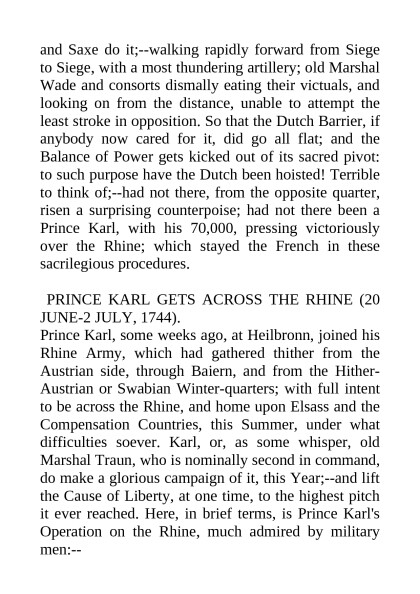 and Saxe do it;--walking rapidly forward from Siege to Siege, with a most thundering artillery; old Marshal Wade and consorts dismally eating their victuals, and looking on from the distance, unable to attempt the least stroke in opposition. So that the Dutch Barrier, if anybody now cared for it, did go all flat; and the Balance of Power gets kicked out of its sacred pivot: to such purpose have the Dutch been hoisted! Terrible to think of;--had not there, from the opposite quarter, risen a surprising counterpoise; had not there been a Prince Karl, with his 70,000, pressing victoriously over the Rhine; which stayed the French in these sacrilegious procedures.

PRINCE KARL GETS ACROSS THE RHINE (20 JUNE-2 JULY, 1744).
Prince Karl, some weeks ago, at Heilbronn, joined his Rhine Army, which had gathered thither from the Austrian side, through Baiern, and from the Hither-Austrian or Swabian Winter-quarters; with full intent to be across the Rhine, and home upon Elsass and the Compensation Countries, this Summer, under what difficulties soever. Karl, or, as some whisper, old Marshal Traun, who is nominally second in command, do make a glorious campaign of it, this Year;--and lift the Cause of Liberty, at one time, to the highest pitch it ever reached. Here, in brief terms, is Prince Karl's Operation on the Rhine, much admired by military men:--